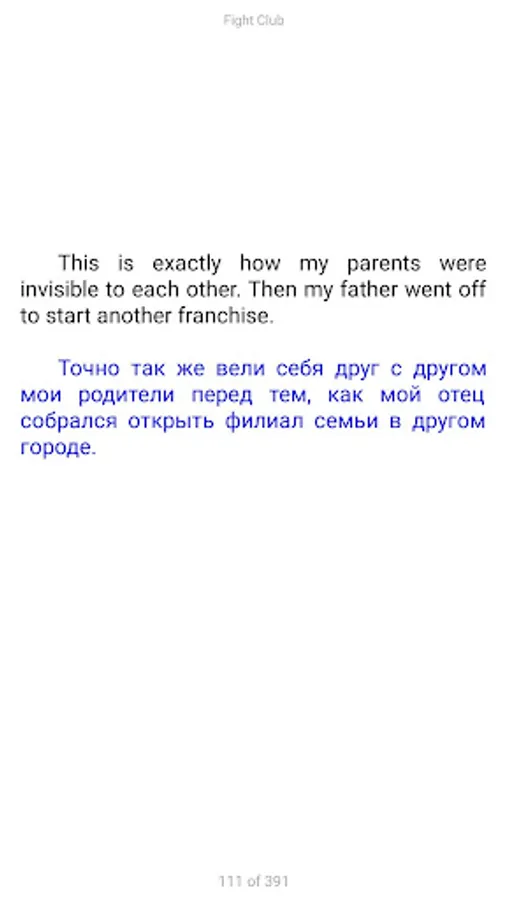 Fight Club

This is exactly how my parents were invisible to each other. Then my father went off to start another franchise.

Точно так же вели себя друг с другом мои родители перед тем, как мой отец собрался открыть филиал семьи в другом городе.

111 of 391